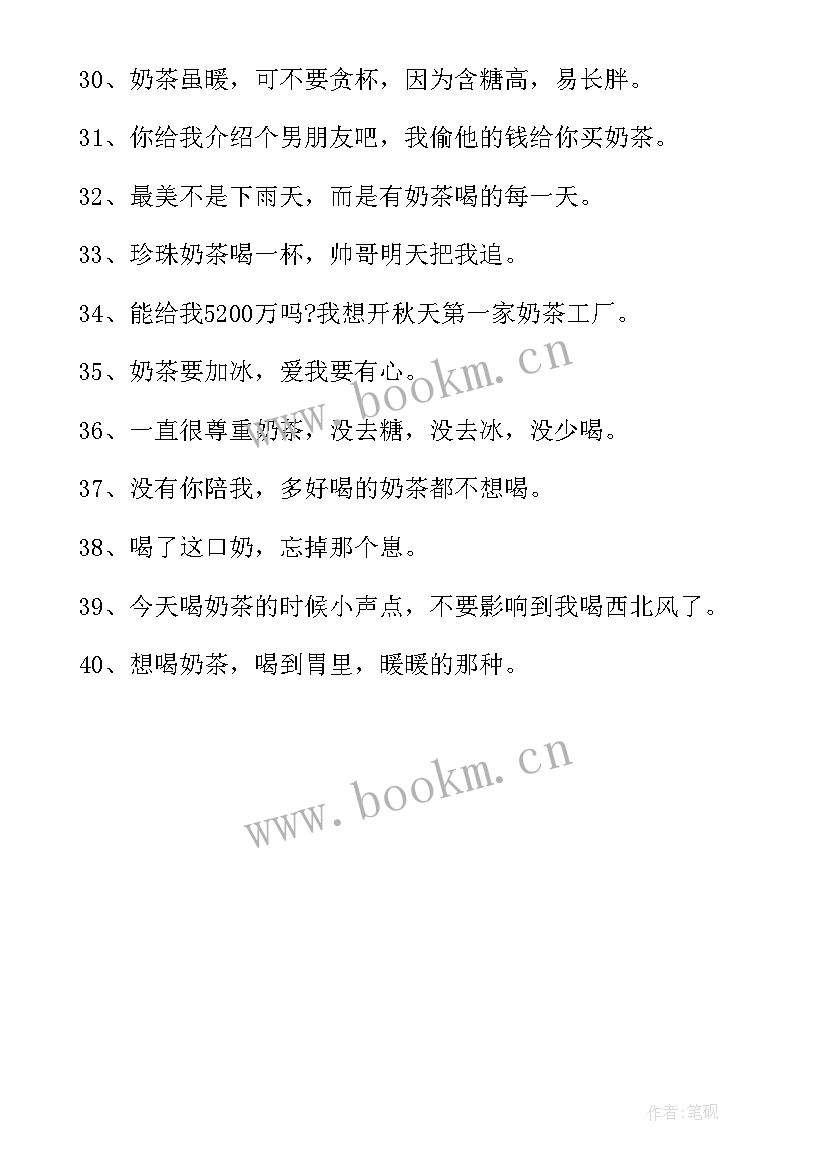 30、奶茶虽暖，可不要贪杯，因为含糖高，易长胖。

31、你给我介绍个男朋友吧，我偷他的钱给你买奶茶。

32、最美不是下雨天，而是有奶茶喝的每一天。

33、珍珠奶茶喝一杯，帅哥明天把我追。

34、能给我5200万吗?我想开秋天第一家奶茶工厂。

35、奶茶要加冰，爱我要有心。

www.bookm.cn

36、一直很尊重奶茶，没去糖，没去冰，没少喝。

37、没有你陪我，多好喝的奶茶都不想喝。

38、喝了这口奶，忘掉那个崽。

39、今天喝奶茶的时候小声点，不要影响到我喝西北风了。

40、想喝奶茶，喝到胃里，暖暖的那种。

www.bookm.cn

作者:笔砚